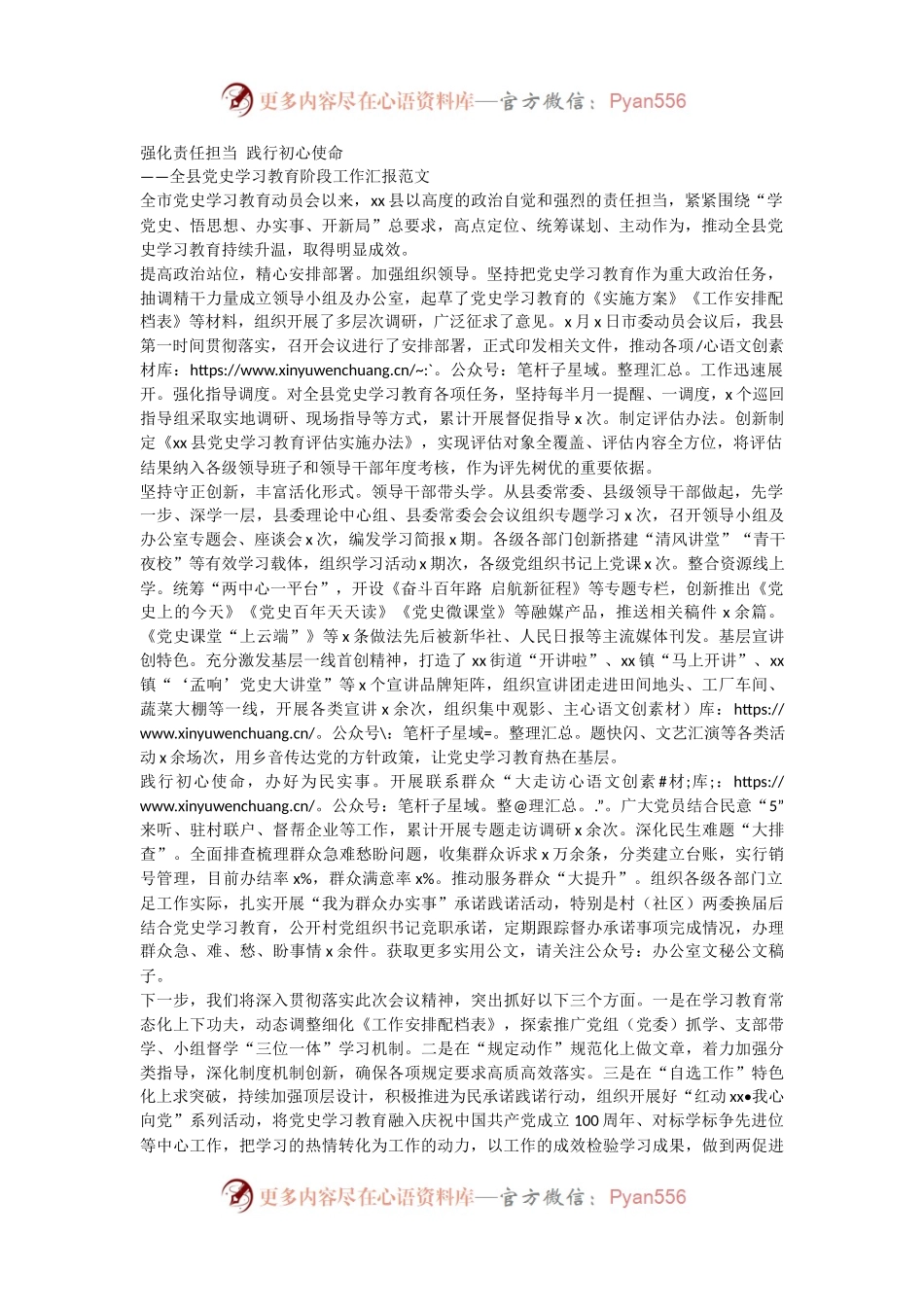 更多内容尽在心语资料库—官方微信：Pyan556

强化责任担当 践行初心使命
——全县党史学习教育阶段工作汇报范文
全市党史学习教育动员会以来，xx 县以高度的政治自觉和强烈的责任担当，紧紧围绕“学党史、悟思想、办实事、开新局”总要求，高点定位、统筹谋划、主动作为，推动全县党史学习教育持续升温，取得明显成效。
提高政治站位，精心安排部署。加强组织领导。坚持把党史学习教育作为重大政治任务，抽调精干力量成立领导小组及办公室，起草了党史学习教育的《实施方案》《工作安排配档表》等材料，组织开展了多层次调研，广泛征求了意见。x 月 x 日市委动员会议后，我县第一时间贯彻落实，召开会议进行了安排部署，正式印发相关文件，推动各项/心语文创素材库：https://www.xinyuwenchuang.cn/~:`。公众号：笔杆子星域。整理汇总。工作迅速展开。强化指导调度。对全县党史学习教育各项任务，坚持每半月一提醒、一调度，x 个巡回指导组采取实地调研、现场指导等方式，累计开展督促指导 x 次。制定评估办法。创新制定《xx 县党史学习教育评估实施办法》，实现评估对象全覆盖、评估内容全方位，将评估结果纳入各级领导班子和领导干部年度考核，作为评先树优的重要依据。
坚持守正创新，丰富活化形式。领导干部带头学。从县委常委、县级领导干部做起，先学一步、深学一层，县委理论中心组、县委常委会会议组织专题学习 x 次，召开领导小组及办公室专题会、座谈会 x 次，编发学习简报 x 期。各级各部门创新搭建“清风讲堂”“青干夜校”等有效学习载体，组织学习活动 x 期次，各级党组织书记上党课 x 次。整合资源线上学。统筹“两中心一平台”，开设《奋斗百年路 启航新征程》等专题专栏，创新推出《党史上的今天》《党史百年天天读》《党史微课堂》等融媒产品，推送相关稿件 x 余篇。《党史课堂“上云端”》等 x 条做法先后被新华社、人民日报等主流媒体刊发。基层宣讲创特色。充分激发基层一线首创精神，打造了 xx 街道“开讲啦”、xx 镇“马上开讲”、xx 镇“‘孟响’党史大讲堂”等 x 个宣讲品牌矩阵，组织宣讲团走进田间地头、工厂车间、蔬菜大棚等一线，开展各类宣讲 x 余次，组织集中观影、主心语文创素材）库：https://www.xinyuwenchuang.cn/。公众号\：笔杆子星域=。整理汇总。题快闪、文艺汇演等各类活动 x 余场次，用乡音传达党的方针政策，让党史学习教育热在基层。
践行初心使命，办好为民实事。开展联系群众“大走访心语文创素#材;库;：https://www.xinyuwenchuang.cn/。公众号：笔杆子星域。整@理汇总。.”。广大党员结合民意“5”来听、驻村联户、督帮企业等工作，累计开展专题走访调研 x 余次。深化民生难题“大排查”。全面排查梳理群众急难愁盼问题，收集群众诉求 x 万余条，分类建立台账，实行销号管理，目前办结率 x%，群众满意率 x%。推动服务群众“大提升”。组织各级各部门立足工作实际，扎实开展“我为群众办实事”承诺践诺活动，特别是村（社区）两委换届后结合党史学习教育，公开村党组织书记竞职承诺，定期跟踪督办承诺事项完成情况，办理群众急、难、愁、盼事情 x 余件。获取更多实用公文，请关注公众号：办公室文秘公文稿子。
下一步，我们将深入贯彻落实此次会议精神，突出抓好以下三个方面。一是在学习教育常态化上下功夫，动态调整细化《工作安排配档表》，探索推广党组（党委）抓学、支部带学、小组督学“三位一体”学习机制。二是在“规定动作”规范化上做文章，着力加强分类指导，深化制度机制创新，确保各项规定要求高质高效落实。三是在“自选工作”特色化上求突破，持续加强顶层设计，积极推进为民承诺践诺行动，组织开展好“红动 xx•我心向党”系列活动，将党史学习教育融入庆祝中国共产党成立 100 周年、对标学标争先进位等中心工作，把学习的热情转化为工作的动力，以工作的成效检验学习成果，做到两促进

更多内容尽在心语资料库—官方微信：Pyan556